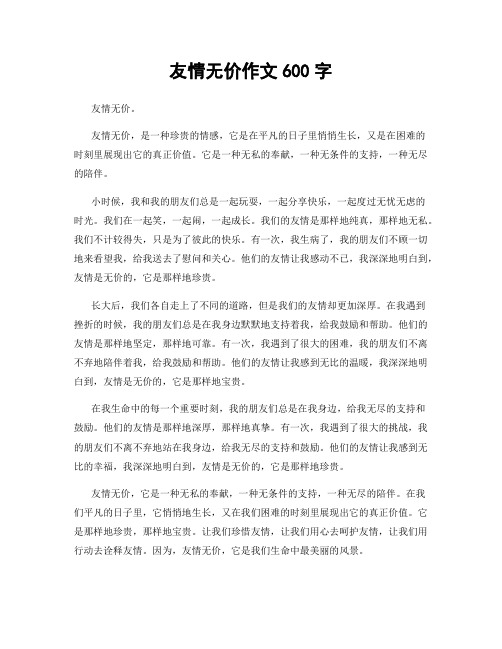 友情无价作文 600 字

友情无价。

友情无价，是一种珍贵的情感，它是在平凡的日子里悄悄生长，又是在困难的时刻里展现出它的真正价值。它是一种无私的奉献，一种无条件的支持，一种无尽的陪伴。

小时候，我和我的朋友们总是一起玩耍，一起分享快乐，一起度过无忧无虑的时光。我们在一起笑，一起闹，一起成长。我们的友情是那样地纯真，那样地无私。我们不计较得失，只是为了彼此的快乐。有一次，我生病了，我的朋友们不顾一切地来看望我，给我送去了慰问和关心。他们的友情让我感动不已，我深深地明白到，友情是无价的，它是那样地珍贵。

长大后，我们各自走上了不同的道路，但是我们的友情却更加深厚。在我遇到挫折的时候，我的朋友们总是在我身边默默地支持着我，给我鼓励和帮助。他们的友情是那样地坚定，那样地可靠。有一次，我遇到了很大的困难，我的朋友们不离不弃地陪伴着我，给我鼓励和帮助。他们的友情让我感到无比的温暖，我深深地明白到，友情是无价的，它是那样地宝贵。

在我生命中的每一个重要时刻，我的朋友们总是在我身边，给我无尽的支持和鼓励。他们的友情是那样地深厚，那样地真挚。有一次，我遇到了很大的挑战，我的朋友们不离不弃地站在我身边，给我无尽的支持和鼓励。他们的友情让我感到无比的幸福，我深深地明白到，友情是无价的，它是那样地珍贵。

友情无价，它是一种无私的奉献，一种无条件的支持，一种无尽的陪伴。在我们平凡的日子里，它悄悄地生长，又在我们困难的时刻里展现出它的真正价值。它是那样地珍贵，那样地宝贵。让我们珍惜友情，让我们用心去呵护友情，让我们用行动去诠释友情。因为，友情无价，它是我们生命中最美丽的风景。